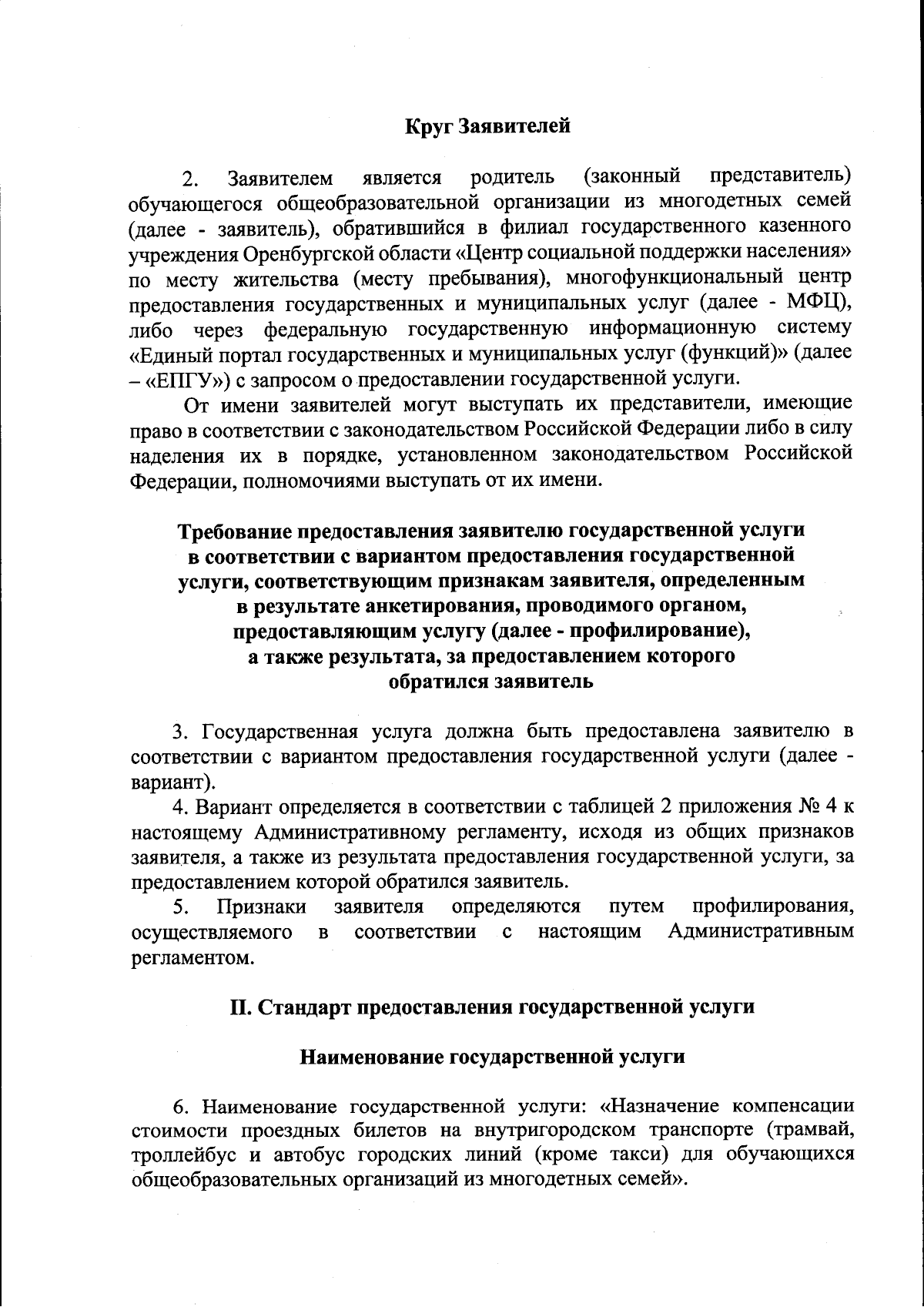 Круг Заявителей

2. Заявителем является родитель (законный представитель) обучающегося общеобразовательной организации из многодетных семей (далее - заявитель), обратившийся в филиал государственного казенного учреждения Оренбургской области «Центр социальной поддержки населения» по месту жительства (месту пребывания), многофункциональный центр предоставления государственных и муниципальных услуг (далее - МФЦ), либо через федеральную государственную информационную систему «Единый портал государственных и муниципальных услуг (функций)» (далее – «ЕПГУ») с запросом о предоставлении государственной услуги.

От имени заявителей могут выступать их представители, имеющие право в соответствии с законодательством Российской Федерации либо в силу наделения их в порядке, установленном законодательством Российской Федерации, полномочиями выступать от их имени.

Требование предоставления заявителю государственной услуги в соответствии с вариантом предоставления государственной услуги, соответствующим признакам заявителя, определенным в результате анкетирования, проводимого органом, предоставляющим услугу (далее - профилирование), а также результата, за предоставлением которого обратился заявитель

3. Государственная услуга должна быть предоставлена заявителю в соответствии с вариантом предоставления государственной услуги (далее - вариант).

4. Вариант определяется в соответствии с таблицей 2 приложения № 4 к настоящему Административному регламенту, исходя из общих признаков заявителя, а также из результата предоставления государственной услуги, за предоставлением которой обратился заявитель.

5. Признаки заявителя определяются путем профилирования, осуществляемого в соответствии с настоящим Административным регламентом.

II. Стандарт предоставления государственной услуги

Наименование государственной услуги

6. Наименование государственной услуги: «Назначение компенсации стоимости проездных билетов на внутригородском транспорте (трамвай, троллейбус и автобус городских линий (кроме такси) для обучающихся общеобразовательных организаций из многодетных семей».